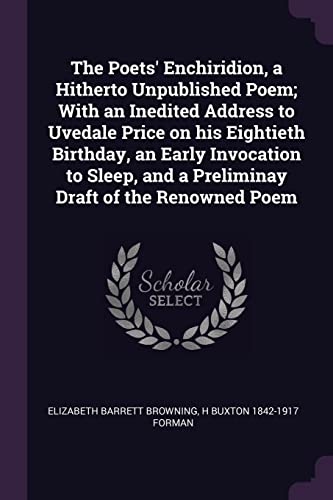 The Poets' Enchiridion, a Hitherto Unpublished Poem; With an Inedited Address to Uvedale Price on his Eightieth Birthday, an Early Invocation to Sleep, and a Preliminay Draft of the Renowned Poem

Scholar
SELECT

ELIZABETH BARRETT BROWNING, H BUXTON 1842-1917 FORMAN